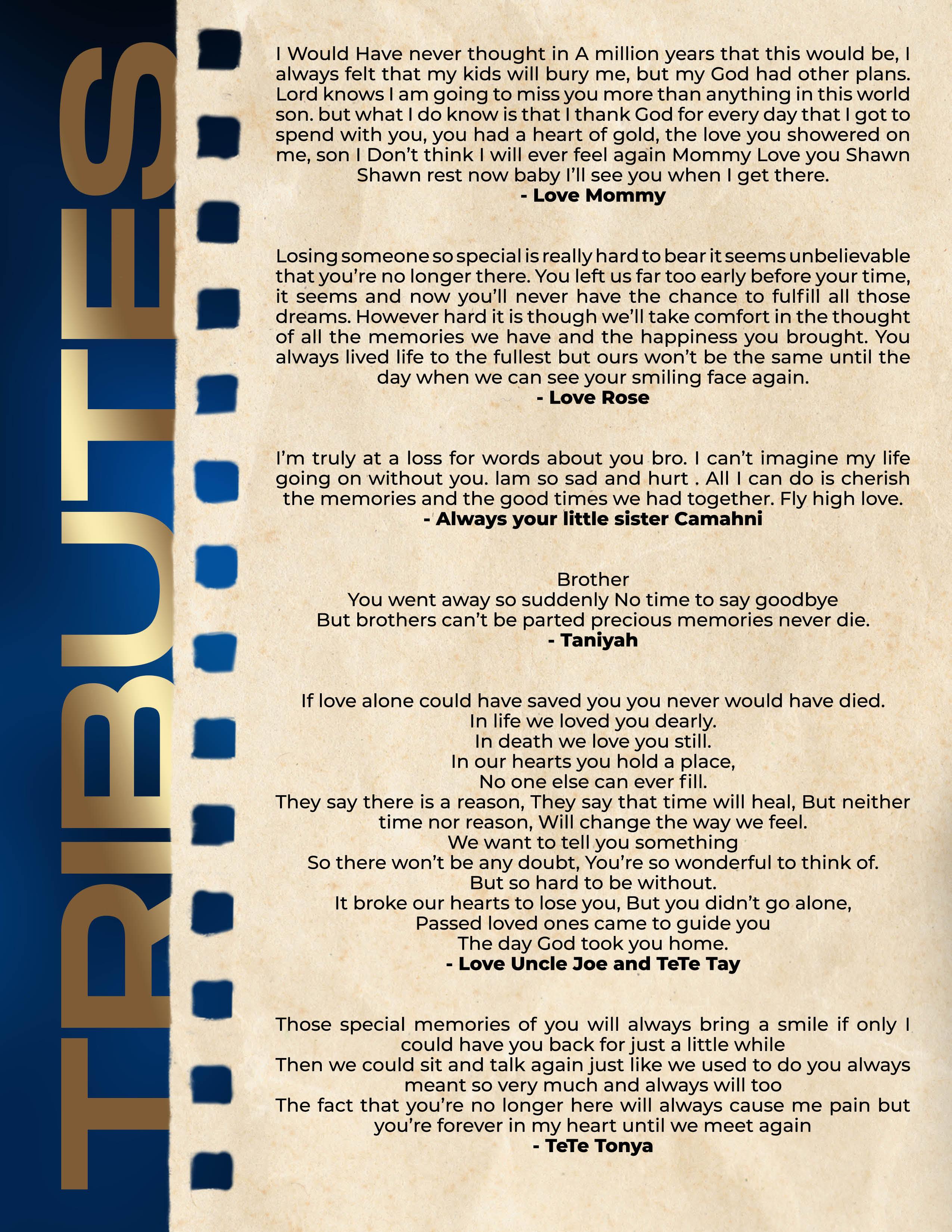 TRIBUTES

I Would Have never thought in A million years that this would be, I always felt that my kids will bury me, but my God had other plans. Lord knows I am going to miss you more than anything in this world son. but what I do know is that I thank God for every day that I got to spend with you, you had a heart of gold, the love you showered on me, son I Don't think I will ever feel again Mommy Love you Shawn Shawn rest now baby I'll see you when I get there.
- Love Mommy

Losing someone so special is really hard to bear it seems unbelievable that you're no longer there. You left us far too early before your time, it seems and now you'll never have the chance to fulfill all those dreams. However hard it is though we'll take comfort in the thought of all the memories we have and the happiness you brought. You always lived life to the fullest but ours won't be the same until the day when we can see your smiling face again.
- Love Rose

I'm truly at a loss for words about you bro. I can't imagine my life going on without you. Iam so sad and hurt . All I can do is cherish the memories and the good times we had together. Fly high love.
- Always your little sister Camahni

Brother
You went away so suddenly No time to say goodbye
But brothers can't be parted precious memories never die.
- Taniyah

If love alone could have saved you you never would have died.
In life we loved you dearly.
In death we love you still.
In our hearts you hold a place,
No one else can ever fill.
They say there is a reason, They say that time will heal, But neither time nor reason, Will change the way we feel.
We want to tell you something
So there won't be any doubt, You're so wonderful to think of.
But so hard to be without.
It broke our hearts to lose you, But you didn't go alone,
Passed loved ones came to guide you
The day God took you home.
- Love Uncle Joe and TeTe Tay

Those special memories of you will always bring a smile if only I could have you back for just a little while
Then we could sit and talk again just like we used to do you always meant so very much and always will too
The fact that you're no longer here will always cause me pain but you're forever in my heart until we meet again
- TeTe Tonya